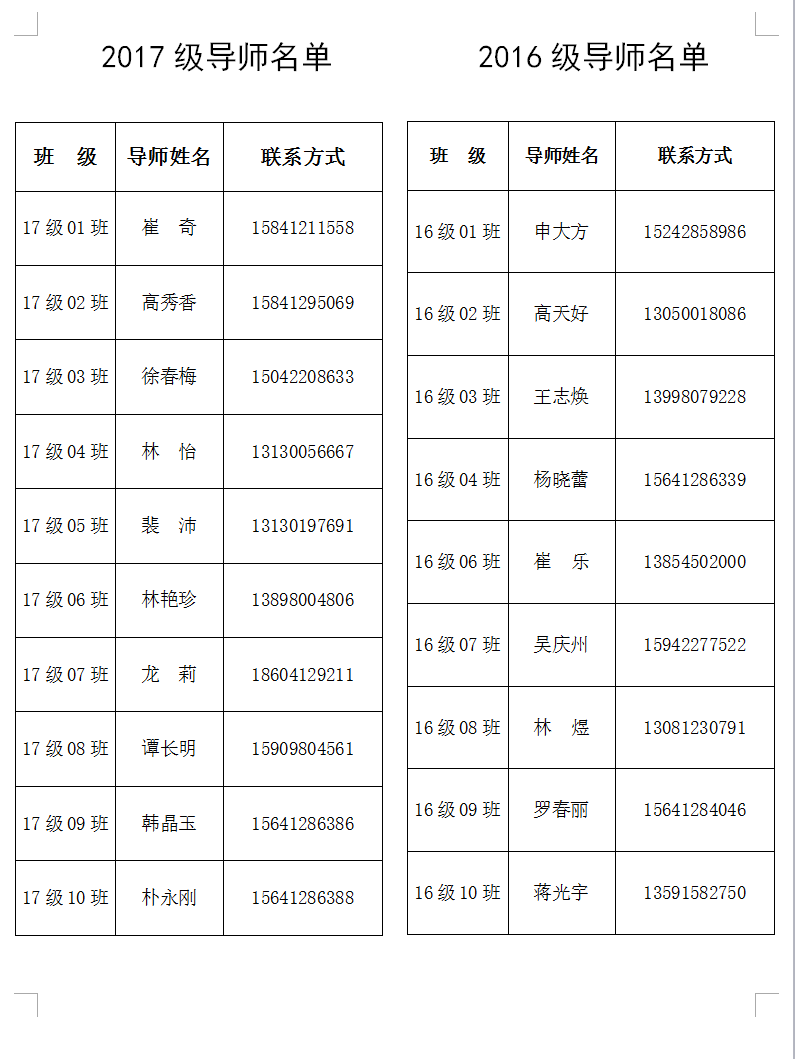 2017 级导师名单

| 班 级 | 导师姓名 | 联系方式 |
|---|---|---|
| 17 级 01 班 | 崔 奇 | 15841211558 |
| 17 级 02 班 | 高秀香 | 15841295069 |
| 17 级 03 班 | 徐春梅 | 15042208633 |
| 17 级 04 班 | 林 怡 | 13130056667 |
| 17 级 05 班 | 裴 沛 | 13130197691 |
| 17 级 06 班 | 林艳珍 | 13898004806 |
| 17 级 07 班 | 龙 莉 | 18604129211 |
| 17 级 08 班 | 谭长明 | 15909804561 |
| 17 级 09 班 | 韩晶玉 | 15641286386 |
| 17 级 10 班 | 朴永刚 | 15641286388 |

2016 级导师名单

| 班 级 | 导师姓名 | 联系方式 |
|---|---|---|
| 16 级 01 班 | 申大方 | 15242858986 |
| 16 级 02 班 | 高天好 | 13050018086 |
| 16 级 03 班 | 王志焕 | 13998079228 |
| 16 级 04 班 | 杨晓蕾 | 15641286339 |
| 16 级 06 班 | 崔 乐 | 13854502000 |
| 16 级 07 班 | 吴庆州 | 15942277522 |
| 16 级 08 班 | 林 煜 | 13081230791 |
| 16 级 09 班 | 罗春丽 | 15641284046 |
| 16 级 10 班 | 蒋光宇 | 13591582750 |